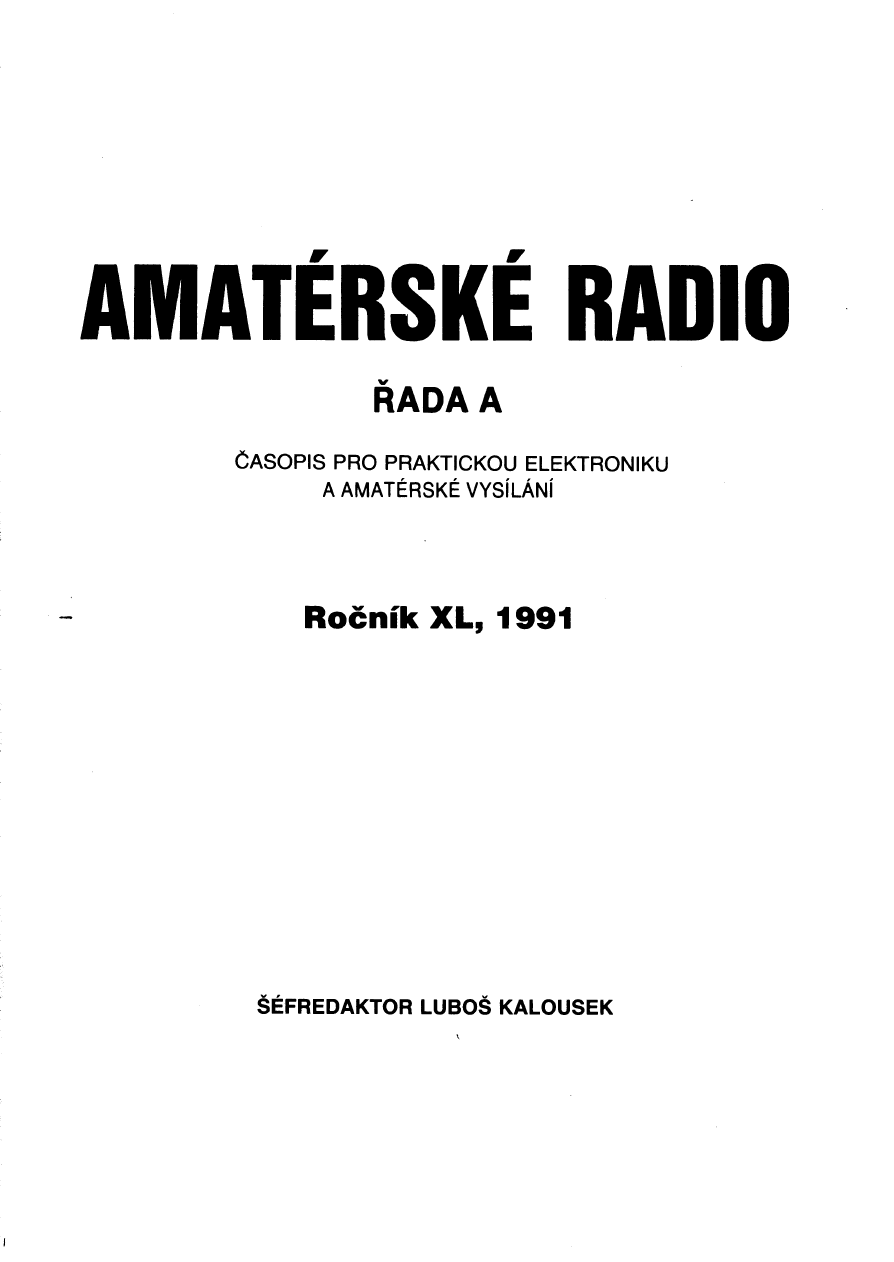 AMATÉRSKÉ RADIO

ŘADA A

ČASOPIS PRO PRAKTICKOU ELEKTRONIKU
A AMATÉRSKÉ VYSÍLÁNÍ

Ročník XL, 1991

ŠÉFREDAKTOR LUBOŠ KALOUSEK